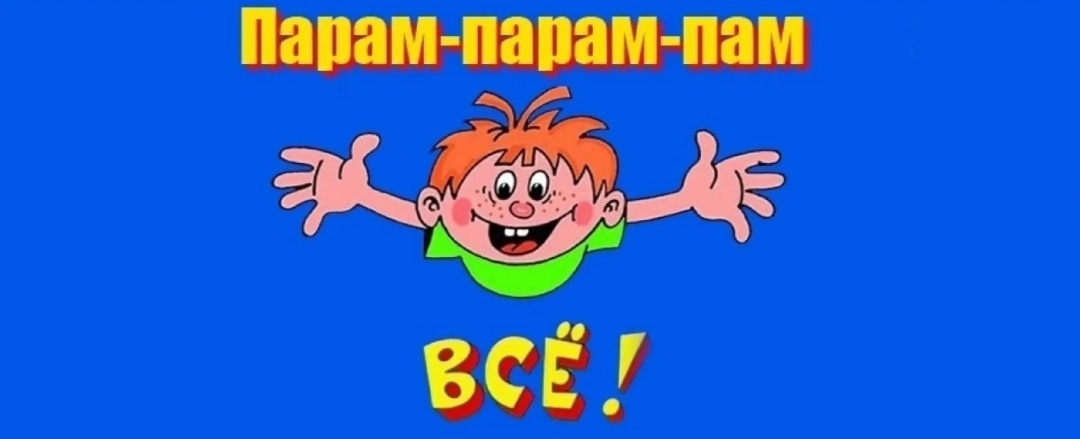 Парам-парам-пам

ВСЁ !